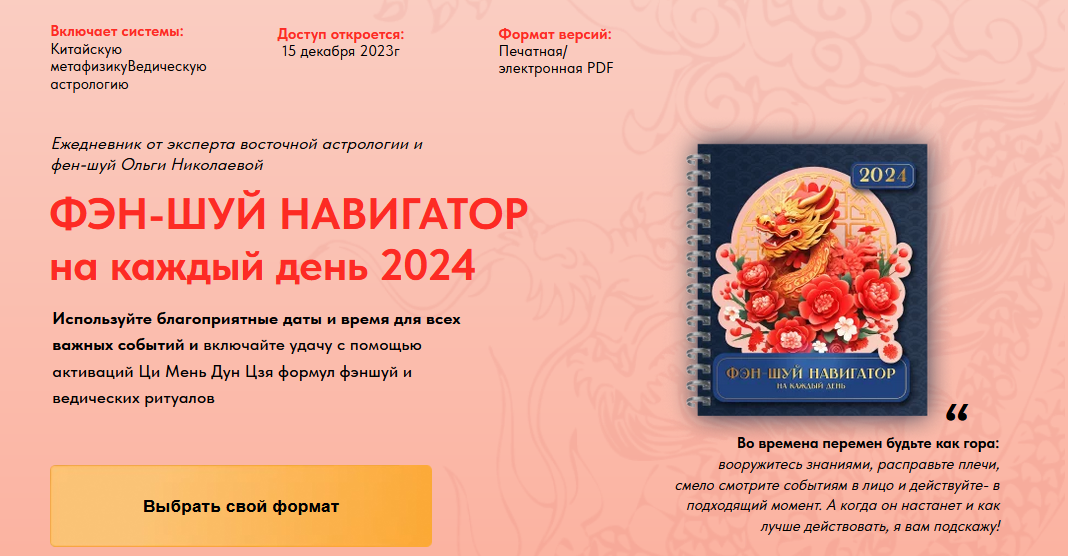 Включает системы:
Китайскую метафизикуВедическую астрологию

Доступ откроется:
15 декабря 2023г

Формат версий:
Печатная/ электронная PDF

Ежедневник от эксперта восточной астрологии и фен-шуй Ольги Николаевой

ФЭН-ШУЙ НАВИГАТОР
на каждый день 2024

Используйте благоприятные даты и время для всех важных событий и включайте удачу с помощью активаций Ци Мень Дун Цзя формул фэншуй и ведических ритуалов

Выбрать свой формат

2024

ФЭН-ШУЙ НАВИГАТОР
НА КАЖДЫЙ ДЕНЬ

“

Во времена перемен будьте как гора: вооружитесь знаниями, расправьте плечи, смело смотрите событиям в лицо и действуйте- в подходящий момент. А когда он настанет и как лучше действовать, я вам подскажу!